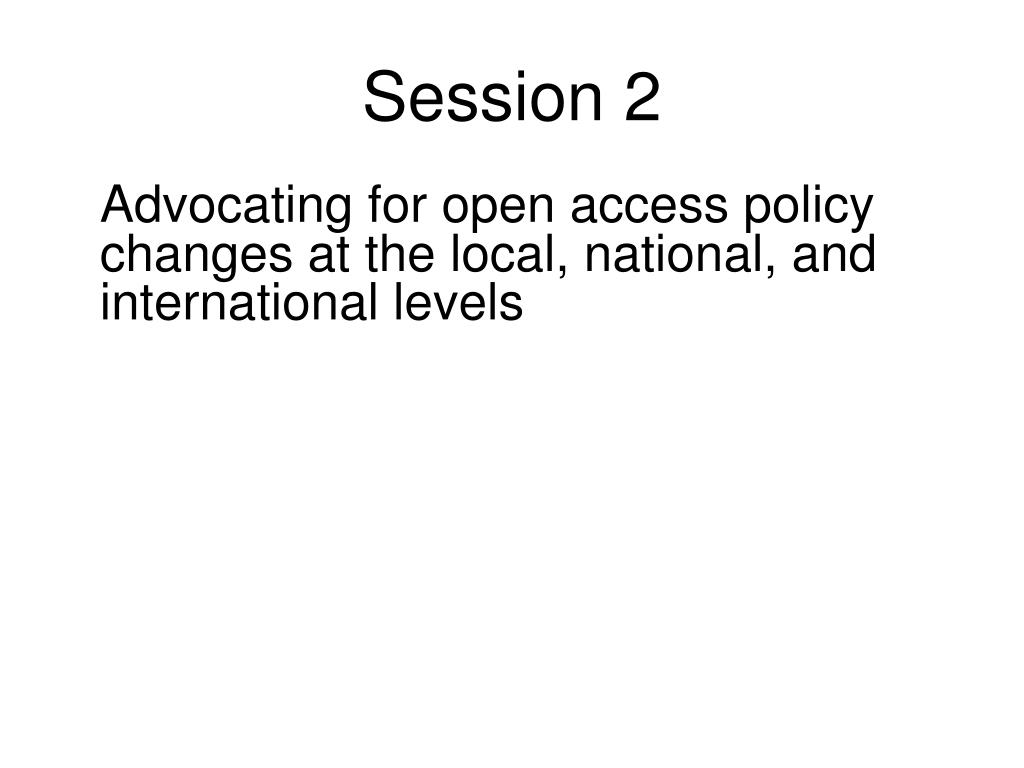 Session 2

Advocating for open access policy changes at the local, national, and international levels